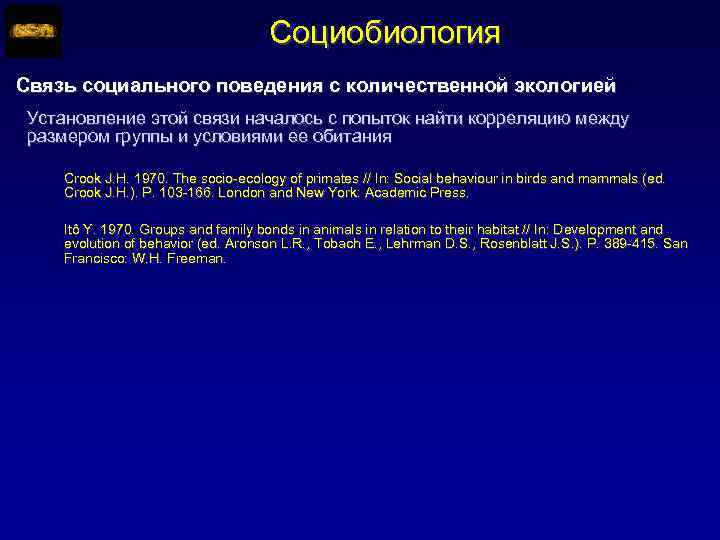 Социобиология

Связь социального поведения с количественной экологией

Установление этой связи началось с попыток найти корреляцию между размером группы и условиями ее обитания

Crook J.H. 1970. The socio-ecology of primates // In: Social behaviour in birds and mammals (ed. Crook J.H.). P. 103-166. London and New York: Academic Press.

Itô Y. 1970. Groups and family bonds in animals in relation to their habitat // In: Development and evolution of behavior (ed. Aronson L.R., Tobach E., Lehrman D.S., Rosenblatt J.S.). P. 389-415. San Francisco: W.H. Freeman.